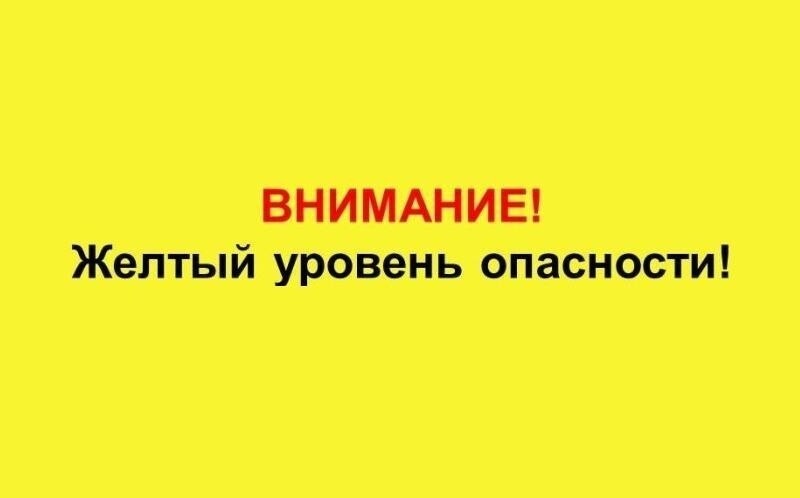 ВНИМАНИЕ!
Желтый уровень опасности!